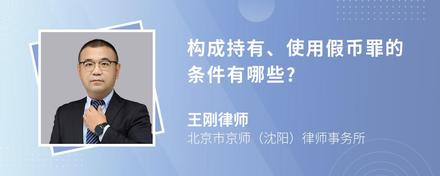 构成持有、使用假币罪的条件有哪些?

王刚律师

北京市京师（沈阳）律师事务所